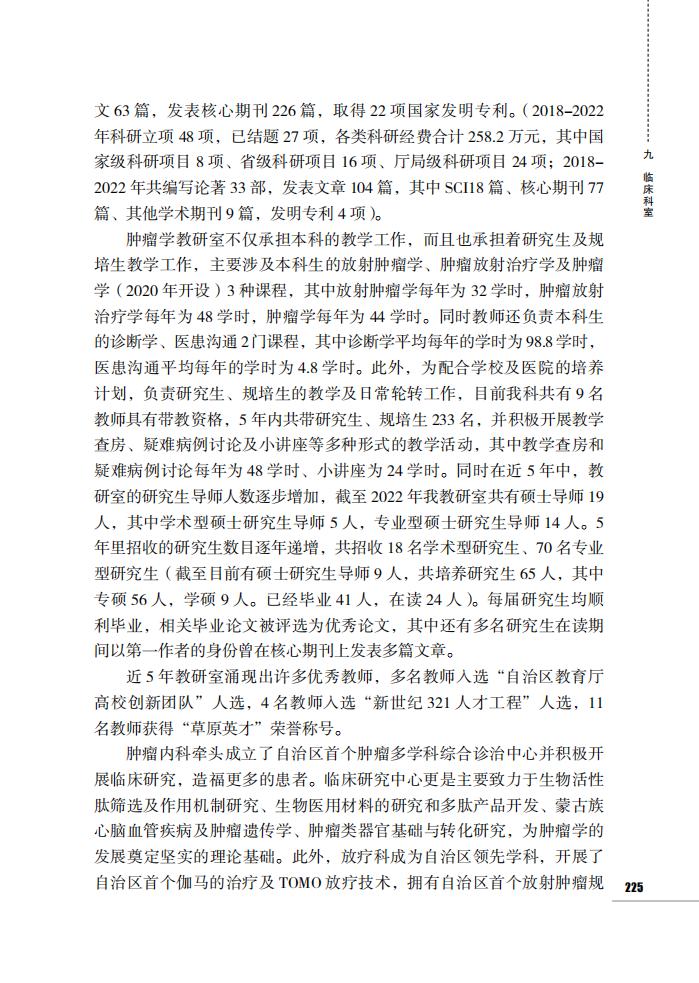 九 临床科室

文 63 篇，发表核心期刊 226 篇，取得 22 项国家发明专利。（2018–2022 年科研立项 48 项，已结题 27 项，各类科研经费合计 258.2 万元，其中国家级科研项目 8 项、省级科研项目 16 项、厅局级科研项目 24 项；2018–2022 年共编写论著 33 部，发表文章 104 篇，其中 SCI18 篇、核心期刊 77 篇、其他学术期刊 9 篇，发明专利 4 项）。

肿瘤学教研室不仅承担本科的教学工作，而且也承担着研究生及规培生教学工作，主要涉及本科生的放射肿瘤学、肿瘤放射治疗学及肿瘤学（2020 年开设）3 种课程，其中放射肿瘤学每年为 32 学时，肿瘤放射治疗学每年为 48 学时，肿瘤学每年为 44 学时。同时教师还负责本科生的诊断学、医患沟通 2 门课程，其中诊断学平均每年的学时为 98.8 学时，医患沟通平均每年的学时为 4.8 学时。此外，为配合学校及医院的培养计划，负责研究生、规培生的教学及日常轮转工作，目前我科共有 9 名教师具有带教资格，5 年内共带研究生、规培生 233 名，并积极开展教学查房、疑难病例讨论及小讲座等多种形式的教学活动，其中教学查房和疑难病例讨论每年为 48 学时、小讲座为 24 学时。同时在近 5 年中，教研室的研究生导师人数逐步增加，截至 2022 年我教研室共有硕士导师 19 人，其中学术型硕士研究生导师 5 人，专业型硕士研究生导师 14 人。5 年里招收的研究生数目逐年递增，共招收 18 名学术型研究生、70 名专业型研究生（截至目前有硕士研究生导师 9 人，共培养研究生 65 人，其中专硕 56 人，学硕 9 人。已经毕业 41 人，在读 24 人）。每届研究生均顺利毕业，相关毕业论文被评选为优秀论文，其中还有多名研究生在读期间以第一作者的身份曾在核心期刊上发表多篇文章。

近 5 年教研室涌现出许多优秀教师，多名教师入选“自治区教育厅高校创新团队”人选，4 名教师入选“新世纪 321 人才工程”人选，11 名教师获得“草原英才”荣誉称号。

肿瘤内科牵头成立了自治区首个肿瘤多学科综合诊治中心并积极开展临床研究，造福更多的患者。临床研究中心更是主要致力于生物活性肽筛选及作用机制研究、生物医用材料的研究和多肽产品开发、蒙古族心脑血管疾病及肿瘤遗传学、肿瘤类器官基础与转化研究，为肿瘤学的发展奠定坚实的理论基础。此外，放疗科成为自治区领先学科，开展了自治区首个伽马的治疗及 TOMO 放疗技术，拥有自治区首个放射肿瘤规

225